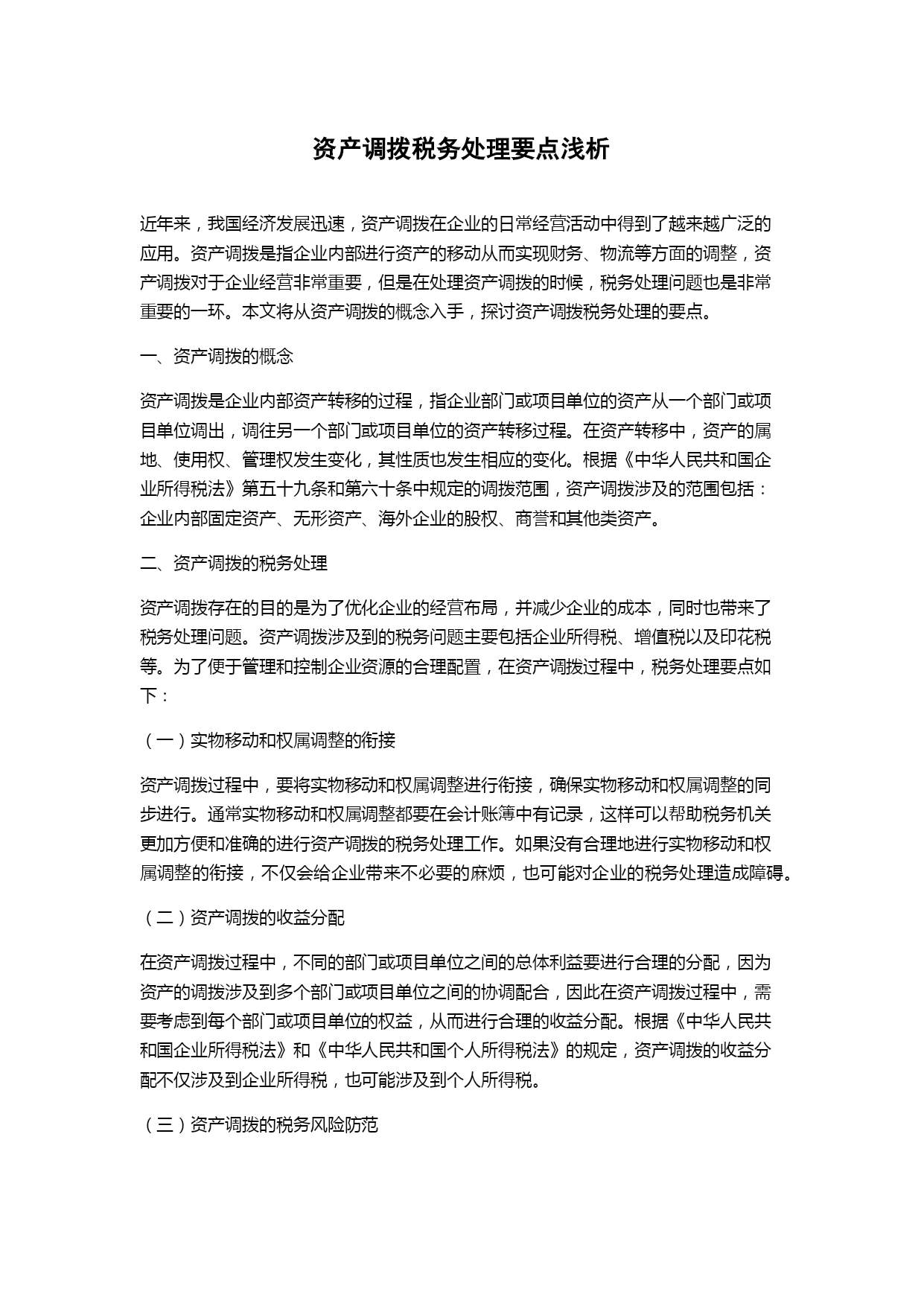 资产调拨税务处理要点浅析

近年来，我国经济发展迅速，资产调拨在企业的日常经营活动中得到了越来越广泛的应用。资产调拨是指企业内部进行资产的移动从而实现财务、物流等方面的调整，资产调拨对于企业经营非常重要，但是在处理资产调拨的时候，税务处理问题也是非常重要的一环。本文将从资产调拨的概念入手，探讨资产调拨税务处理的要点。

一、资产调拨的概念

资产调拨是企业内部资产转移的过程，指企业部门或项目单位的资产从一个部门或项目单位调出，调往另一个部门或项目单位的资产转移过程。在资产转移中，资产的属地、使用权、管理权发生变化，其性质也发生相应的变化。根据《中华人民共和国企业所得税法》第五十九条和第六十条中规定的调拨范围，资产调拨涉及的范围包括：企业内部固定资产、无形资产、海外企业的股权、商誉和其他类资产。

二、资产调拨的税务处理

资产调拨存在的目的是为了优化企业的经营布局，并减少企业的成本，同时也带来了税务处理问题。资产调拨涉及到的税务问题主要包括企业所得税、增值税以及印花税等。为了便于管理和控制企业资源的合理配置，在资产调拨过程中，税务处理要点如下：

（一）实物移动和权属调整的衔接

资产调拨过程中，要将实物移动和权属调整进行衔接，确保实物移动和权属调整的同步进行。通常实物移动和权属调整都要在会计账簿中有记录，这样可以帮助税务机关更加方便和准确的进行资产调拨的税务处理工作。如果没有合理地进行实物移动和权属调整的衔接，不仅会给企业带来不必要的麻烦，也可能对企业的税务处理造成障碍。

（二）资产调拨的收益分配

在资产调拨过程中，不同的部门或项目单位之间的总体利益要进行合理的分配，因为资产的调拨涉及到多个部门或项目单位之间的协调配合，因此在资产调拨过程中，需要考虑到每个部门或项目单位的权益，从而进行合理的收益分配。根据《中华人民共和国企业所得税法》和《中华人民共和国个人所得税法》的规定，资产调拨的收益分配不仅涉及到企业所得税，也可能涉及到个人所得税。

（三）资产调拨的税务风险防范